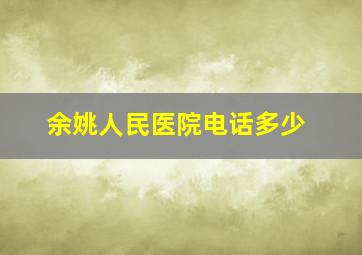 余姚人民医院电话多少